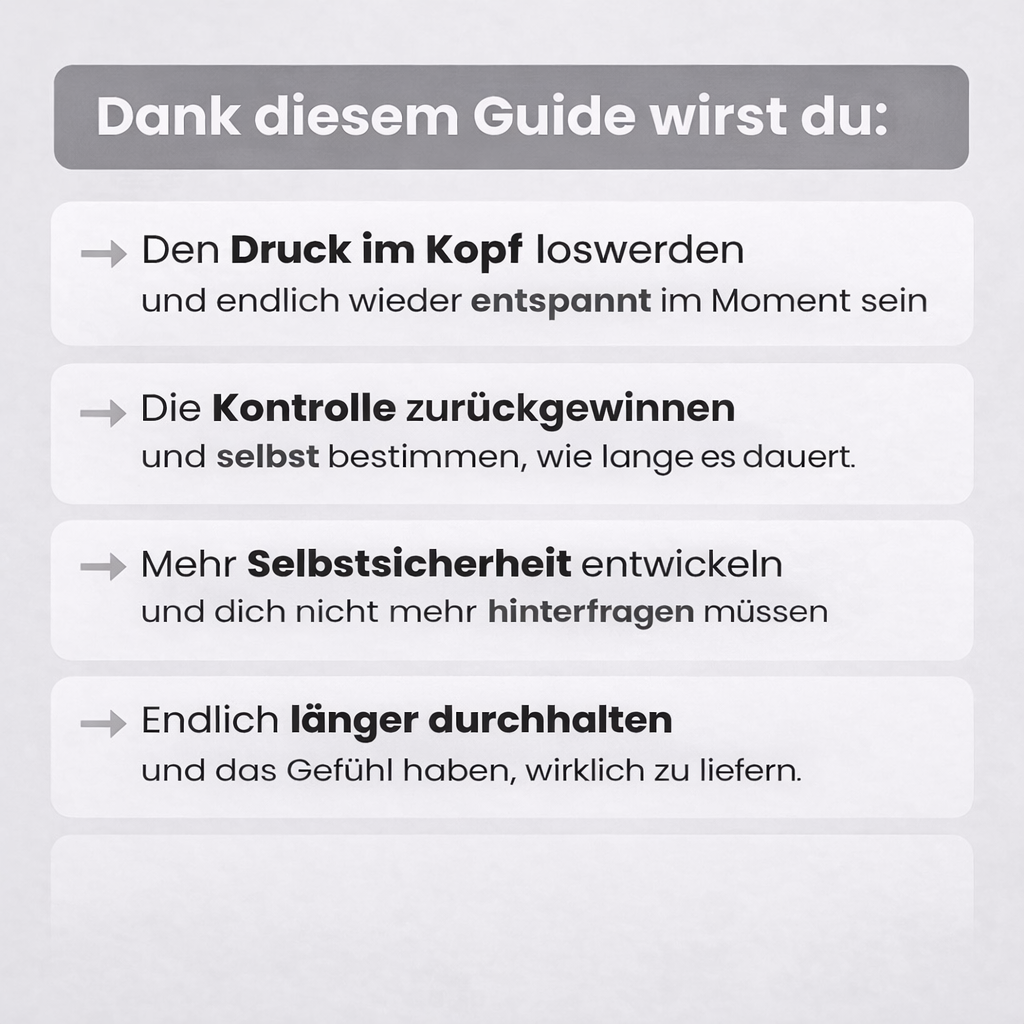 Dank diesem Guide wirst du:

→ Den Druck im Kopf loswerden
und endlich wieder entspannt im Moment sein

→ Die Kontrolle zurückgewinnen
und selbst bestimmen, wie lange es dauert.

→ Mehr Selbstsicherheit entwickeln
und dich nicht mehr hinterfragen müssen

→ Endlich länger durchhalten
und das Gefühl haben, wirklich zu liefern.